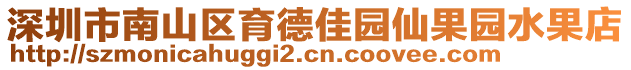 深圳市南山区育德佳园仙果园水果店
http://szmonicahuggi2.cn.coovee.com